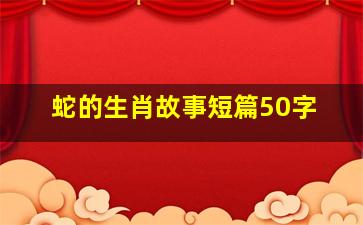 蛇的生肖故事短篇50字